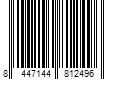 8 447144 812496